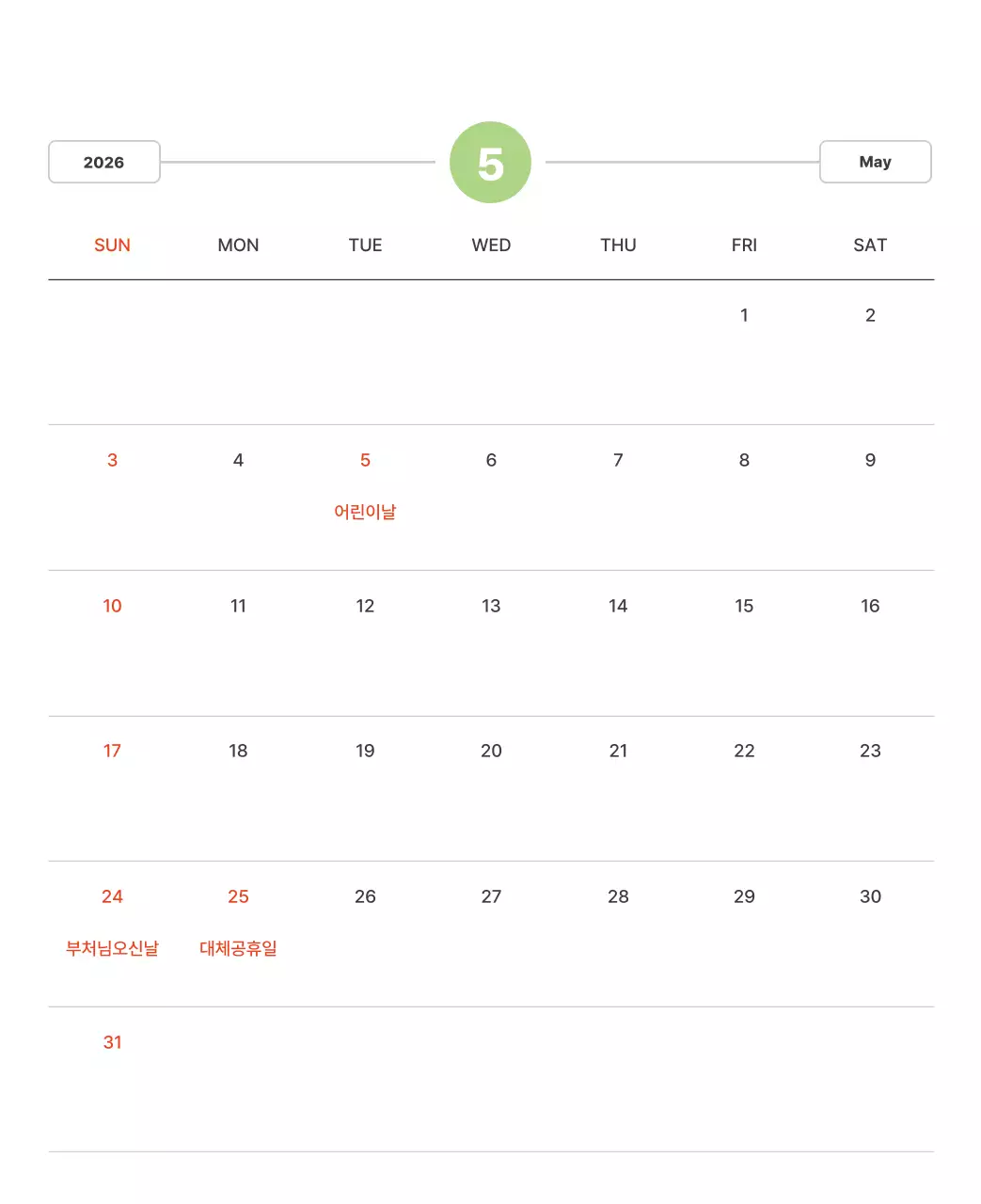 2026 5 May

| SUN | MON | TUE | WED | THU | FRI | SAT |
|---|---|---|---|---|---|---|
| | | | | | 1 | 2 |
| 3 | 4 | 5 어린이날 | 6 | 7 | 8 | 9 |
| 10 | 11 | 12 | 13 | 14 | 15 | 16 |
| 17 | 18 | 19 | 20 | 21 | 22 | 23 |
| 24 부처님오신날 | 25 대체공휴일 | 26 | 27 | 28 | 29 | 30 |
| 31 | | | | | | |